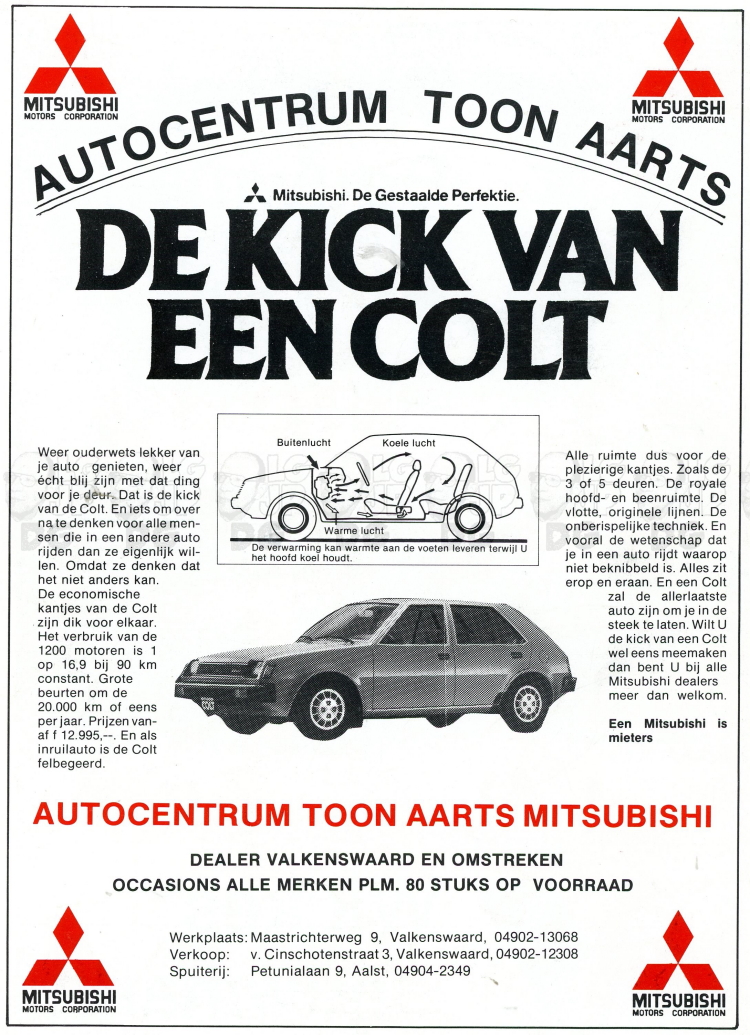 MITSUBISHI
MOTORS CORPORATION

MITSUBISHI
MOTORS CORPORATION

AUTOCENTRUM TOON AARTS

Mitsubishi. De Gestaalde Perfektie.

DE KICK VAN EEN COLT

Weer ouderwets lekker van je auto genieten, weer écht blij zijn met dat ding voor je deur. Dat is de kick van de Colt. En iets om over na te denken voor alle mensen die in een andere auto rijden dan ze eigenlijk willen. Omdat ze denken dat het niet anders kan. De economische kantjes van de Colt zijn dik voor elkaar. Het verbruik van de 1200 motoren is 1 op 16,9 bij 90 km constant. Grote beurten om de 20.000 km of eens per jaar. Prijzen vanaf f 12.995,--. En als inruilauto is de Colt felbegeerd.

Buitenlucht
Koele lucht
Warme lucht
De verwarming kan warmte aan de voeten leveren terwijl U het hoofd koel houdt.

Alle ruimte dus voor de plezierige kantjes. Zoals de 3 of 5 deuren. De royale hoofd- en beenruimte. De vlotte, originele lijnen. De onberispelijke techniek. En vooral de wetenschap dat je in een auto rijdt waarop niet beknibbeld is. Alles zit erop en eraan. En een Colt zal de allerlaatste auto zijn om je in de steek te laten. Wilt U de kick van een Colt wel eens meemaken dan bent U bij alle Mitsubishi dealers meer dan welkom.

Een Mitsubishi is mieters

AUTOCENTRUM TOON AARTS MITSUBISHI

DEALER VALKENSWAARD EN OMSTREKEN
OCCASIONS ALLE MERKEN PLM. 80 STUKS OP VOORRAAD

Werkplaats: Maastrichterweg 9, Valkenswaard, 04902-13068
Verkoop: v. Cinschotenstraat 3, Valkenswaard, 04902-12308
Spuiterij: Petunialaan 9, Aalst, 04904-2349

MITSUBISHI
MOTORS CORPORATION

MITSUBISHI
MOTORS CORPORATION